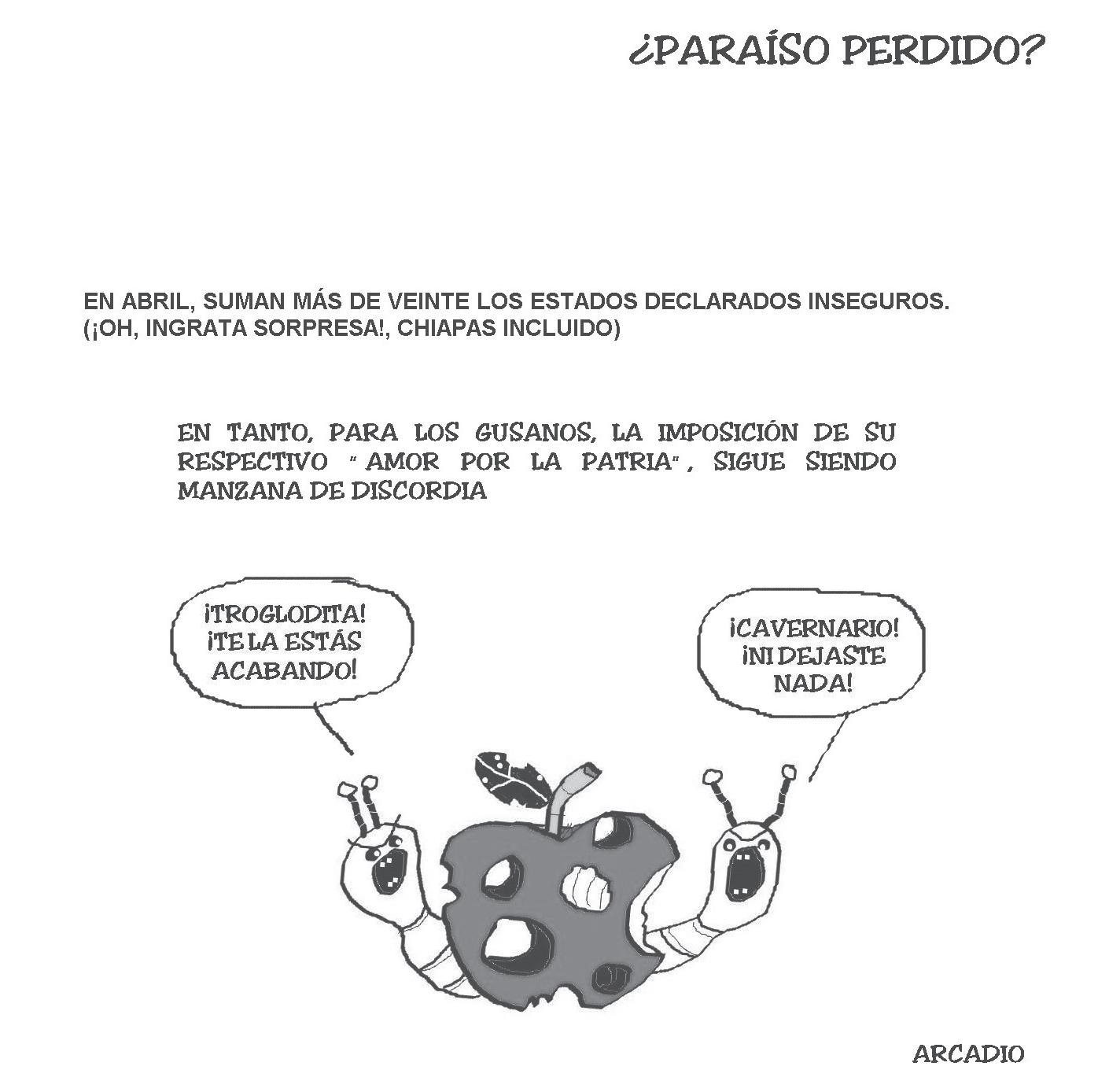 ¿PARAÍSO PERDIDO?

EN ABRIL, SUMAN MÁS DE VEINTE LOS ESTADOS DECLARADOS INSEGUROS. (¡OH, INGRATA SORPRESA!, CHIAPAS INCLUIDO)

EN TANTO, PARA LOS GUSANOS, LA IMPOSICIÓN DE SU RESPECTIVO "AMOR POR LA PATRIA", SIGUE SIENDO MANZANA DE DISCORDIA

¡TROGLODITA!
¡TE LA ESTÁS
ACABANDO!

¡CAVERNARIO!
¡NI DEJASTE
NADA!

ARCADIO